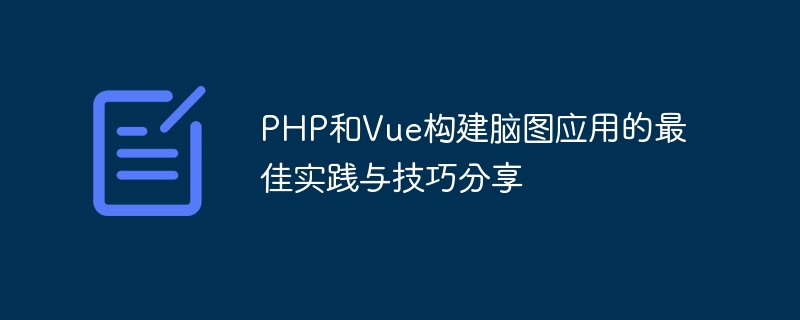 PHP和Vue构建脑图应用的最佳实践与技巧分享